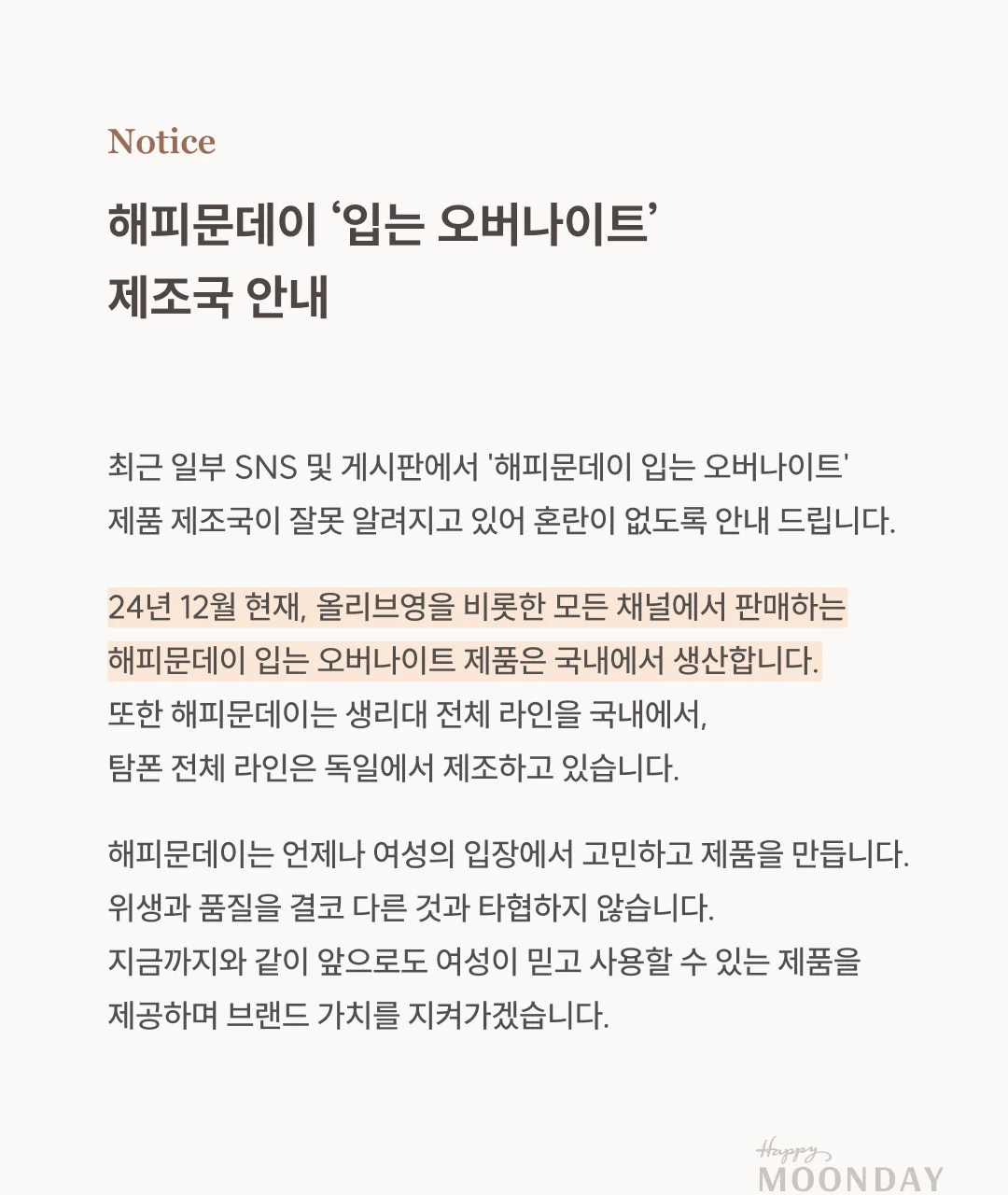 Notice

해피문데이 '입는 오버나이트'
제조국 안내

최근 일부 SNS 및 게시판에서 '해피문데이 입는 오버나이트' 제품 제조국이 잘못 알려지고 있어 혼란이 없도록 안내 드립니다.

24년 12월 현재, 올리브영을 비롯한 모든 채널에서 판매하는 해피문데이 입는 오버나이트 제품은 국내에서 생산합니다. 또한 해피문데이는 생리대 전체 라인을 국내에서, 탐폰 전체 라인은 독일에서 제조하고 있습니다.

해피문데이는 언제나 여성의 입장에서 고민하고 제품을 만듭니다. 위생과 품질을 결코 다른 것과 타협하지 않습니다. 지금까지와 같이 앞으로도 여성이 믿고 사용할 수 있는 제품을 제공하며 브랜드 가치를 지켜가겠습니다.

Happy
MOONDAY